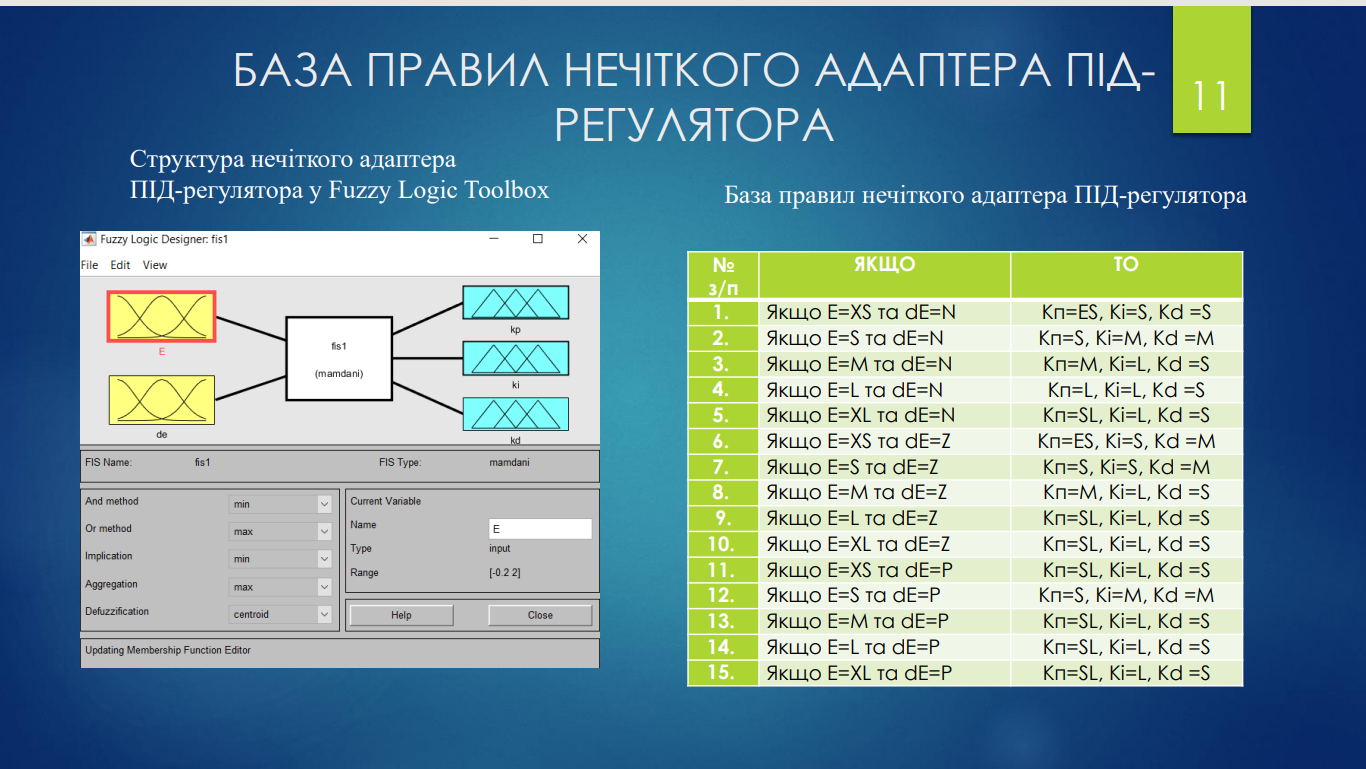 БАЗА ПРАВИЛ НЕЧІТКОГО АДАПТЕРА ПІД-РЕГУЛЯТОРА

11

Структура нечіткого адаптера ПІД-регулятора у Fuzzy Logic Toolbox

Fuzzy Logic Designer: fis1

File Edit View

E

de

fis1

(mamdani)

kp

ki

kd

FIS Name: fis1

FIS Type: mamdani

And method min

Or method max

Implication min

Aggregation max

Defuzzification centroid

Current Variable

Name E

Type input

Range [-0.2 2]

Help

Close

Updating Membership Function Editor

База правил нечіткого адаптера ПІД-регулятора

| № з/п | ЯКЩО | ТО |
|---|---|---|
| 1. | Якщо E=XS та dE=N | Кп=ES, Ki=S, Kd =S |
| 2. | Якщо E=S та dE=N | Кп=S, Ki=M, Kd =M |
| 3. | Якщо E=M та dE=N | Кп=M, Ki=L, Kd =S |
| 4. | Якщо E=L та dE=N | Кп=L, Ki=L, Kd =S |
| 5. | Якщо E=XL та dE=N | Кп=SL, Ki=L, Kd =S |
| 6. | Якщо E=XS та dE=Z | Кп=ES, Ki=S, Kd =M |
| 7. | Якщо E=S та dE=Z | Кп=S, Ki=S, Kd =M |
| 8. | Якщо E=M та dE=Z | Кп=M, Ki=L, Kd =S |
| 9. | Якщо E=L та dE=Z | Кп=SL, Ki=L, Kd =S |
| 10. | Якщо E=XL та dE=Z | Кп=SL, Ki=L, Kd =S |
| 11. | Якщо E=XS та dE=P | Кп=SL, Ki=L, Kd =S |
| 12. | Якщо E=S та dE=P | Кп=S, Ki=M, Kd =M |
| 13. | Якщо E=M та dE=P | Кп=SL, Ki=L, Kd =S |
| 14. | Якщо E=L та dE=P | Кп=SL, Ki=L, Kd =S |
| 15. | Якщо E=XL та dE=P | Кп=SL, Ki=L, Kd =S |